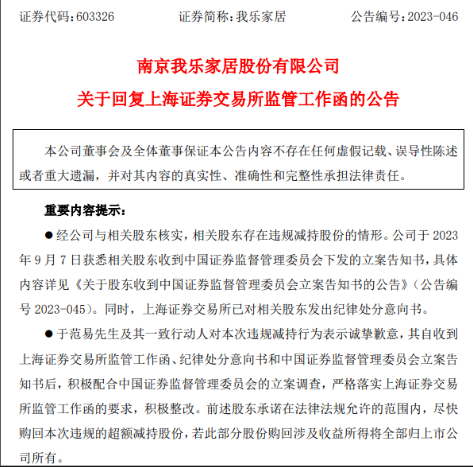 证券代码：603326　　证券简称：我乐家居　　公告编号：2023-046

南京我乐家居股份有限公司
关于回复上海证券交易所监管工作函的公告

本公司董事会及全体董事保证本公告内容不存在任何虚假记载、误导性陈述或者重大遗漏，并对其内容的真实性、准确性和完整性承担法律责任。

重要内容提示：

●经公司与相关股东核实，相关股东存在违规减持股份的情形。公司于2023年9月7日获悉相关股东收到中国证券监督管理委员会下发的立案告知书，具体内容详见《关于股东收到中国证券监督管理委员会立案告知书的公告》（公告编号2023-045）。同时，上海证券交易所已对相关股东发出纪律处分意向书。

●于范易先生及其一致行动人对本次违规减持行为表示诚挚歉意，其自收到上海证券交易所监管工作函、纪律处分意向书和中国证券监督管理委员会立案告知书后，积极配合中国证券监督管理委员会的立案调查，严格落实上海证券交易所监管工作函的要求，积极整改。前述股东承诺在法律法规允许的范围内，尽快购回本次违规的超额减持股份，若此部分股份购回涉及收益所得将全部归上市公司所有。